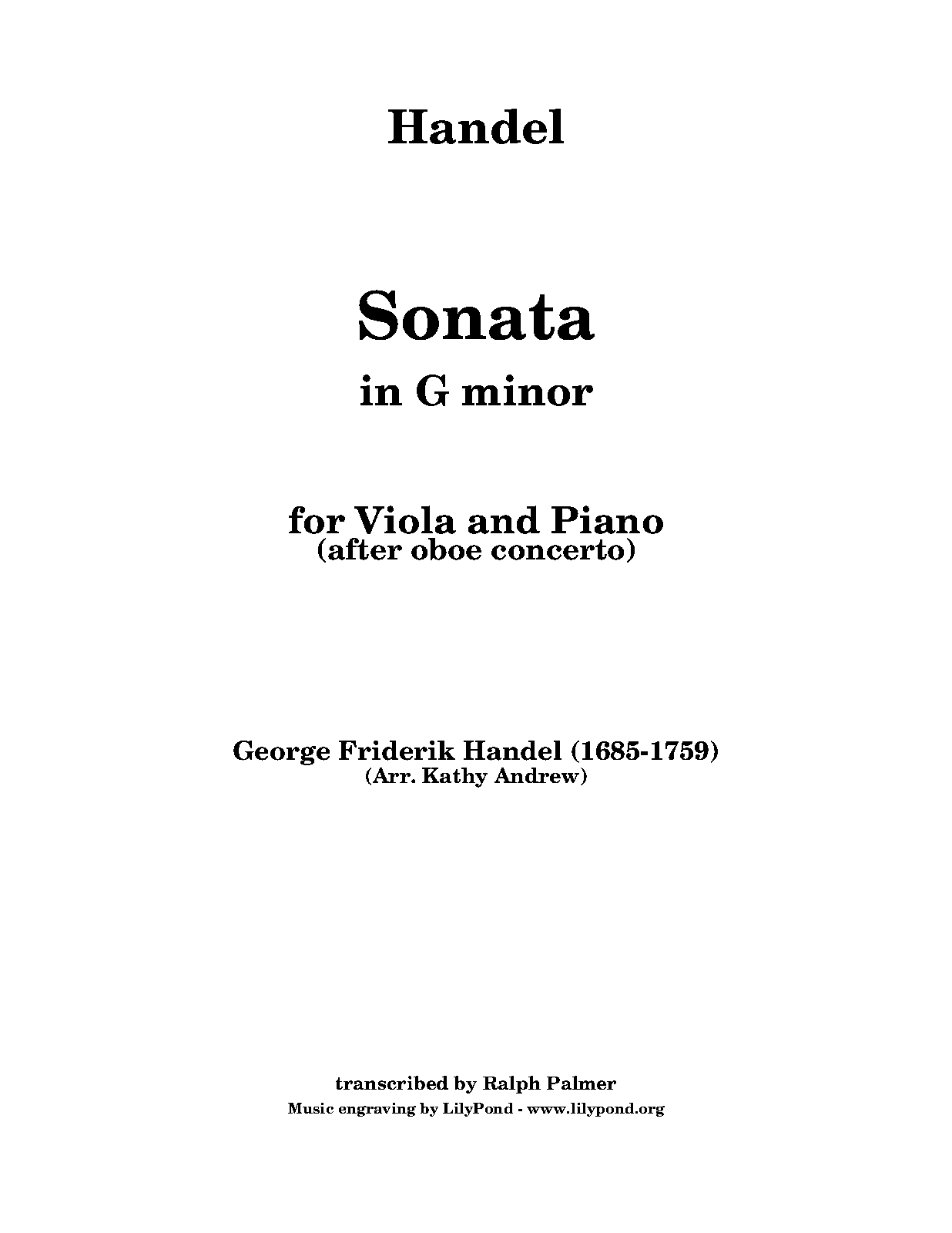 Handel

Sonata

in G minor

for Viola and Piano
(after oboe concerto)

George Friderik Handel (1685-1759)
(Arr. Kathy Andrew)

transcribed by Ralph Palmer
Music engraving by LilyPond - www.lilypond.org